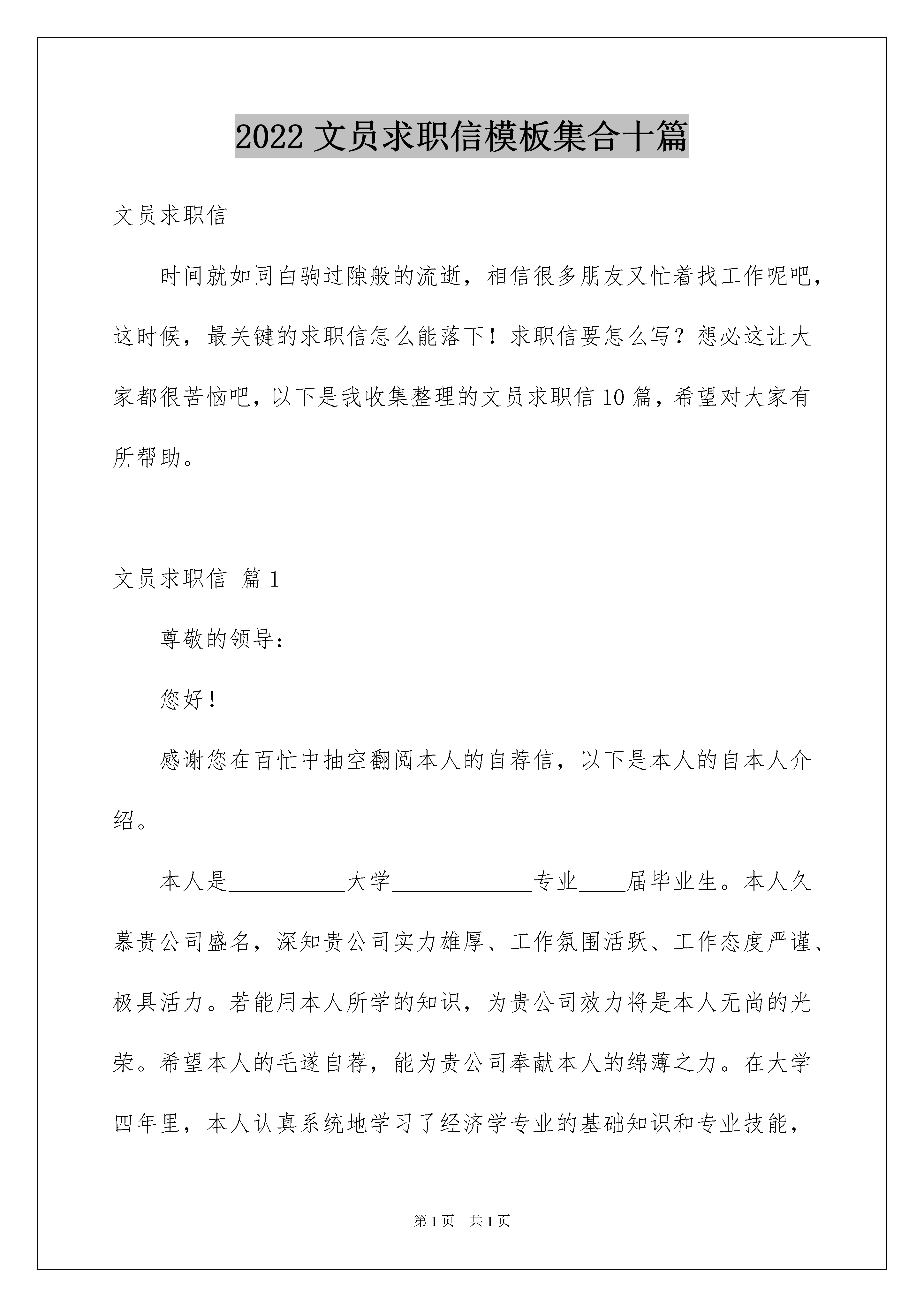 2022 文员求职信模板集合十篇

文员求职信

时间就如同白驹过隙般的流逝，相信很多朋友又忙着找工作呢吧，这时候，最关键的求职信怎么能落下！求职信要怎么写？想必这让大家都很苦恼吧，以下是我收集整理的文员求职信 10 篇，希望对大家有所帮助。

文员求职信 篇 1

尊敬的领导：

您好！

感谢您在百忙中抽空翻阅本人的自荐信，以下是本人的自本人介绍。

本人是__________大学____________专业____届毕业生。本人久慕贵公司盛名，深知贵公司实力雄厚、工作氛围活跃、工作态度严谨、极具活力。若能用本人所学的知识，为贵公司效力将是本人无尚的光荣。希望本人的毛遂自荐，能为贵公司奉献本人的绵薄之力。在大学四年里，本人认真系统地学习了经济学专业的基础知识和专业技能，

第 1 页 共 1 页